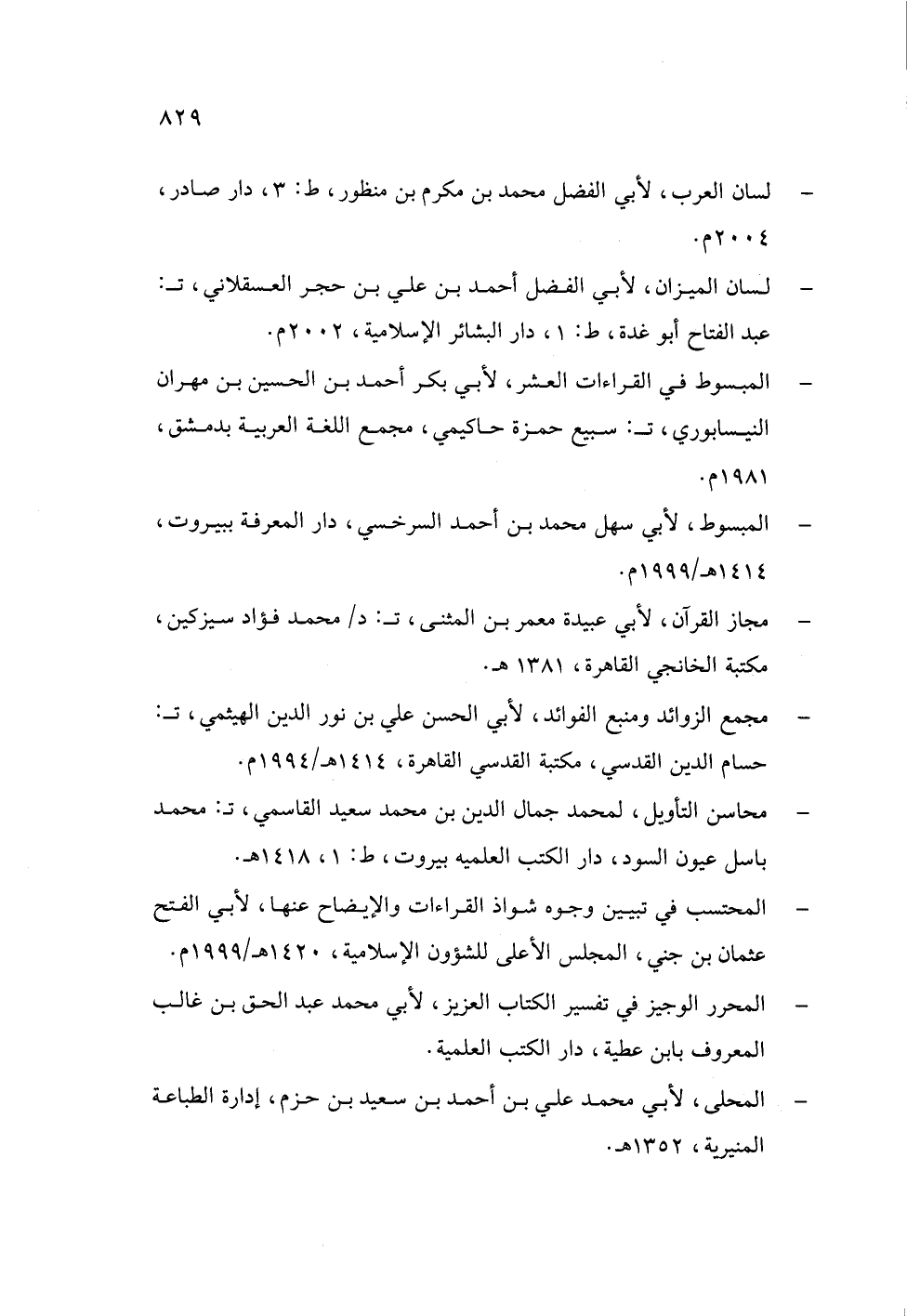 ٨٢٩

– لسان العرب، لأبي الفضل محمد بن مكرم بن منظور، ط: ٣، دار صادر، ٢٠٠٤م.

– لسان الميزان، لأبي الفضل أحمد بن علي بن حجر العسقلاني، تـ: عبد الفتاح أبو غدة، ط: ١، دار البشائر الإسلامية، ٢٠٠٢م.

– المبسوط في القراءات العشر، لأبي بكر أحمد بن الحسين بن مهران النيسابوري، تـ: سبيع حمزة حاكيمي، مجمع اللغة العربية بدمشق، ١٩٨١م.

– المبسوط، لأبي سهل محمد بن أحمد السرخسي، دار المعرفة ببيروت، ١٤١٤هـ/١٩٩٩م.

– مجاز القرآن، لأبي عبيدة معمر بن المثنى، تـ: د/ محمد فؤاد سيزكين، مكتبة الخانجي القاهرة، ١٣٨١ هـ.

– مجمع الزوائد ومنبع الفوائد، لأبي الحسن علي بن نور الدين الهيثمي، تـ: حسام الدين القدسي، مكتبة القدسي القاهرة، ١٤١٤هـ/١٩٩٤م.

– محاسن التأويل، لمحمد جمال الدين بن محمد سعيد القاسمي، تـ: محمد باسل عيون السود، دار الكتب العلميه بيروت، ط: ١، ١٤١٨هـ.

– المحتسب في تبيين وجوه شواذ القراءات والإيضاح عنها، لأبي الفتح عثمان بن جني، المجلس الأعلى للشؤون الإسلامية، ١٤٢٠هـ/١٩٩٩م.

– المحرر الوجيز في تفسير الكتاب العزيز، لأبي محمد عبد الحق بن غالب المعروف بابن عطية، دار الكتب العلمية.

– المحلى، لأبي محمد علي بن أحمد بن سعيد بن حزم، إدارة الطباعة المنيرية، ١٣٥٢هـ.